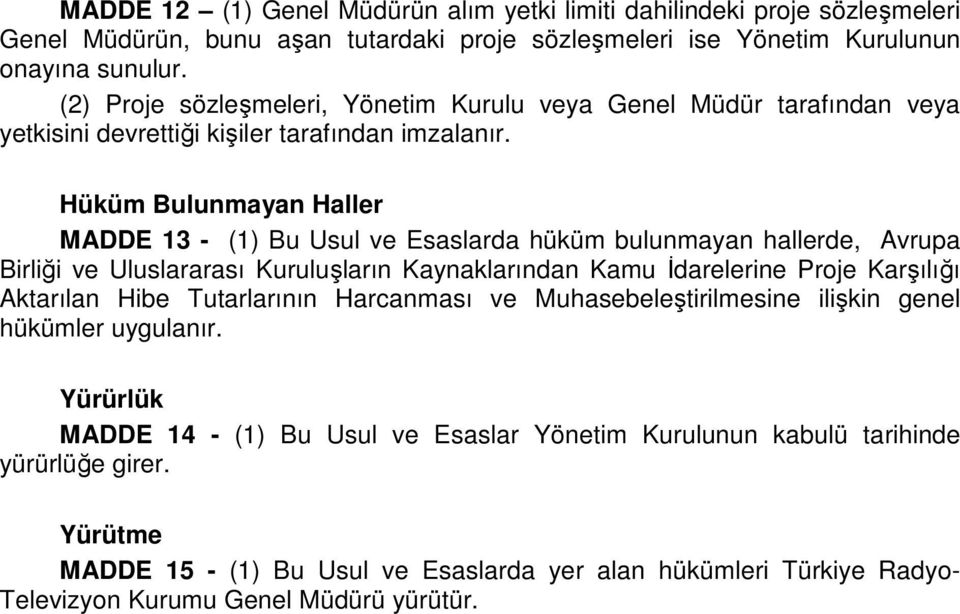 MADDE 12 – (1) Genel Müdürün alım yetki limiti dahilindeki proje sözleşmeleri Genel Müdürün, bunu aşan tutardaki proje sözleşmeleri ise Yönetim Kurulunun onayına sunulur.

(2) Proje sözleşmeleri, Yönetim Kurulu veya Genel Müdür tarafından veya yetkisini devrettiği kişiler tarafından imzalanır.

Hüküm Bulunmayan Haller

MADDE 13 - (1) Bu Usul ve Esaslarda hüküm bulunmayan hallerde, Avrupa Birliği ve Uluslararası Kuruluşların Kaynaklarından Kamu İdarelerine Proje Karşılığı Aktarılan Hibe Tutarlarının Harcanması ve Muhasebeleştirilmesine ilişkin genel hükümler uygulanır.

Yürürlük

MADDE 14 - (1) Bu Usul ve Esaslar Yönetim Kurulunun kabulü tarihinde yürürlüğe girer.

Yürütme

MADDE 15 - (1) Bu Usul ve Esaslarda yer alan hükümleri Türkiye Radyo-Televizyon Kurumu Genel Müdürü yürütür.